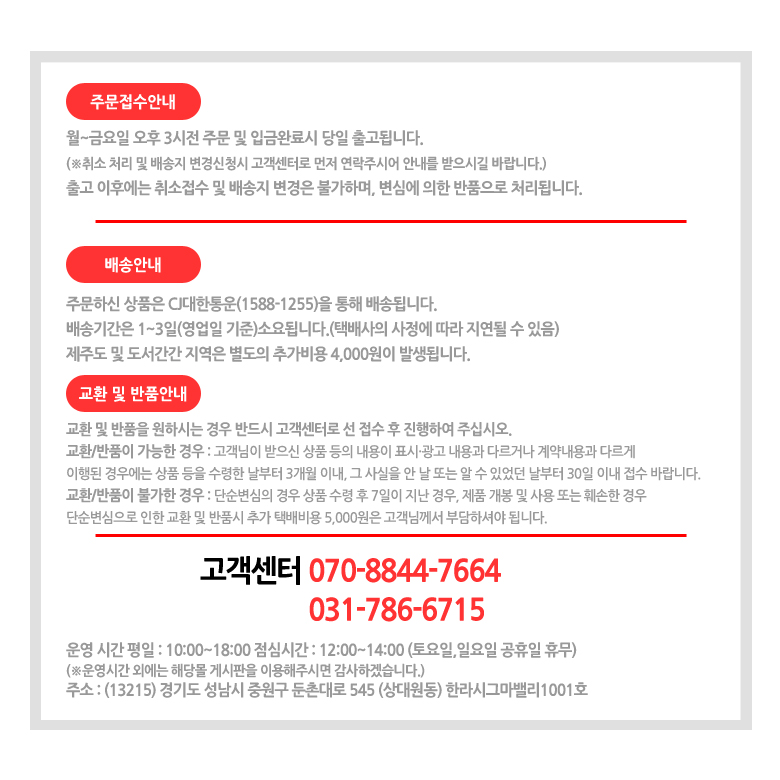 주문접수안내

월~금요일 오후 3시전 주문 및 입금완료시 당일 출고됩니다.

(※취소 처리 및 배송지 변경신청시 고객센터로 먼저 연락주시어 안내를 받으시길 바랍니다.)

출고 이후에는 취소접수 및 배송지 변경은 불가하며, 변심에 의한 반품으로 처리됩니다.

배송안내

주문하신 상품은 CJ대한통운(1588-1255)을 통해 배송됩니다.

배송기간은 1~3일(영업일 기준)소요됩니다.(택배사의 사정에 따라 지연될 수 있음)

제주도 및 도서간간 지역은 별도의 추가비용 4,000원이 발생됩니다.

교환 및 반품안내

교환 및 반품을 원하시는 경우 반드시 고객센터로 선 접수 후 진행하여 주십시오.

교환/반품이 가능한 경우 : 고객님이 받으신 상품 등의 내용이 표시·광고 내용과 다르거나 계약내용과 다르게

이행된 경우에는 상품 등을 수령한 날부터 3개월 이내, 그 사실을 안 날 또는 알 수 있었던 날부터 30일 이내 접수 바랍니다.

교환/반품이 불가한 경우 : 단순변심의 경우 상품 수령 후 7일이 지난 경우, 제품 개봉 및 사용 또는 훼손한 경우

단순변심으로 인한 교환 및 반품시 추가 택배비용 5,000원은 고객님께서 부담하셔야 됩니다.

고객센터 070-8844-7664
031-786-6715

운영 시간 평일 : 10:00~18:00 점심시간 : 12:00~14:00 (토요일, 일요일 공휴일 휴무)

(※운영시간 외에는 해당몰 게시판을 이용해주시면 감사하겠습니다.)

주소 : (13215) 경기도 성남시 중원구 둔촌대로 545 (상대원동) 한라시그마밸리1001호